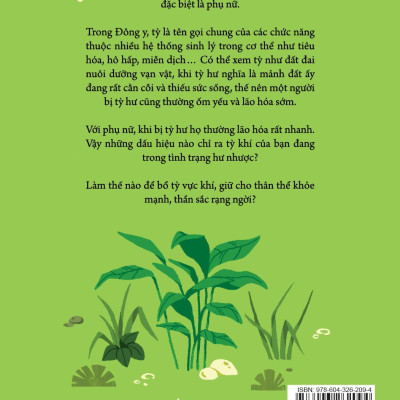 đặc biệt là phụ nữ.

Trong Đông y, tỳ là tên gọi chung của các chức năng thuộc nhiều hệ thống sinh lý trong cơ thể như tiêu hóa, hô hấp, miễn dịch… Có thể xem tỳ như đất đai nuôi dưỡng vạn vật, khi tỳ hư nghĩa là mảnh đất ấy đang rất cằn cỗi và thiếu sức sống, thế nên một người bị tỳ hư cũng thường ốm yếu và lão hóa sớm.

Với phụ nữ, khi bị tỳ hư họ thường lão hóa rất nhanh. Vậy những dấu hiệu nào chỉ ra tỳ khí của bạn đang trong tình trạng hư nhược?

Làm thế nào để bổ tỳ vực khí, giữ cho thân thể khỏe mạnh, thần sắc rạng ngời?

ISBN: 978-604-326-209-4